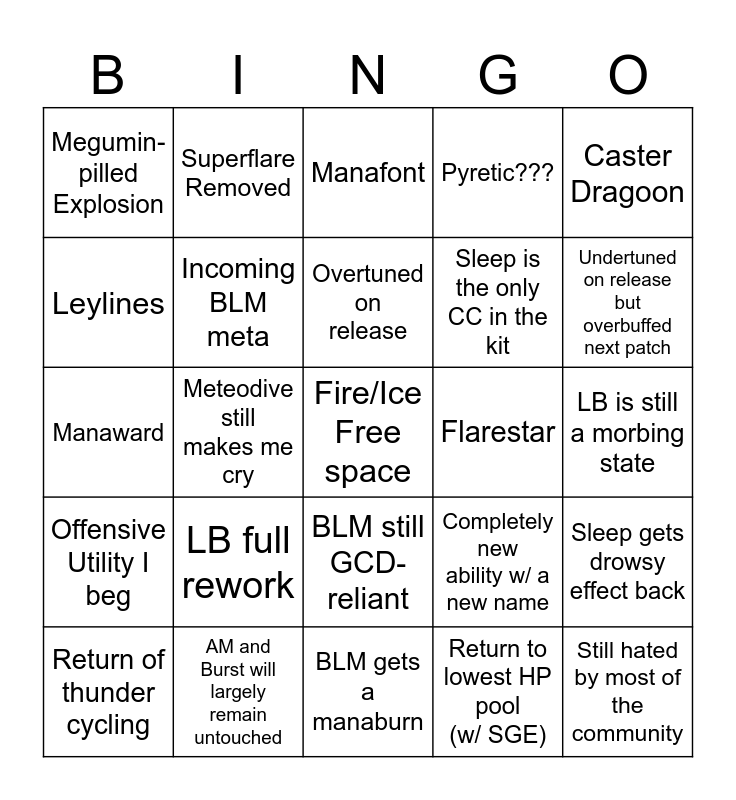 | B | I | N | G | O |
|---|---|---|---|---|
| Megumin-pilled Explosion | Superflare Removed | Manafont | Pyretic??? | Caster Dragoon |
| Leylines | Incoming BLM meta | Overtuned on release | Sleep is the only CC in the kit | Undertuned on release but overbuffed next patch |
| Manaward | Meteodive still makes me cry | Fire/Ice Free space | Flarestar | LB is still a morbing state |
| Offensive Utility I beg | LB full rework | BLM still GCD-reliant | Completely new ability w/ a new name | Sleep gets drowsy effect back |
| Return of thunder cycling | AM and Burst will largely remain untouched | BLM gets a manaburn | Return to lowest HP pool (w/ SGE) | Still hated by most of the community |